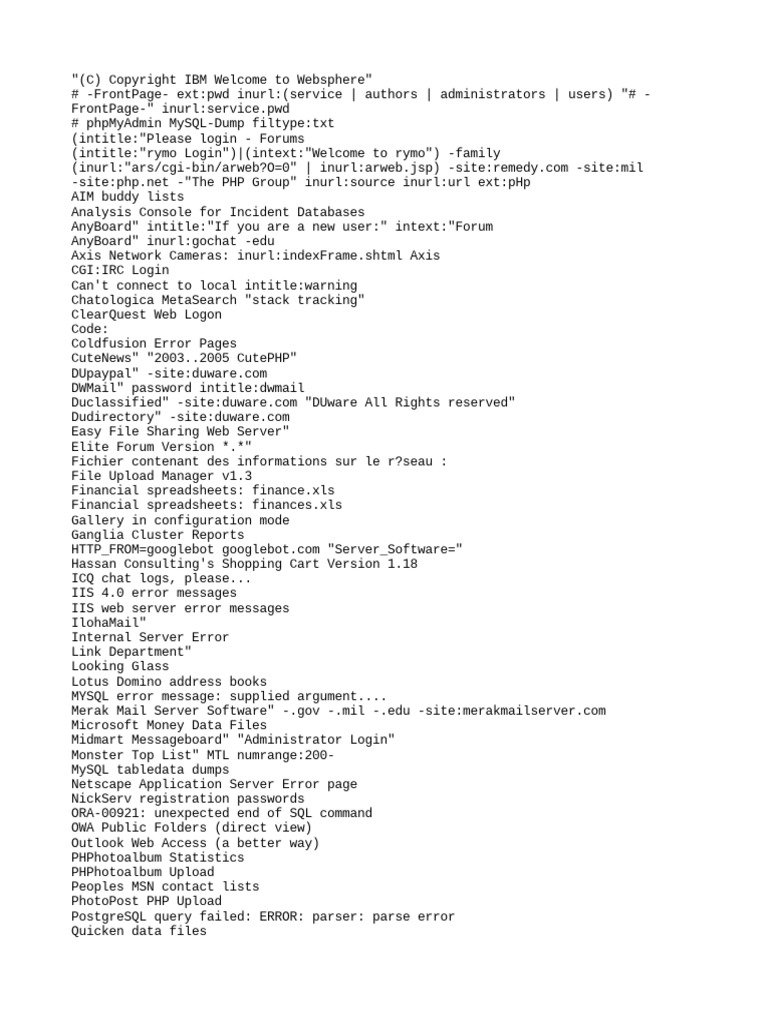 "(C) Copyright IBM Welcome to Websphere"
# -FrontPage- ext:pwd inurl:(service | authors | administrators | users) "# -FrontPage-" inurl:service.pwd
# phpMyAdmin MySQL-Dump filtype:txt
(intitle:"Please login - Forums
(intitle:"rymo Login")|(intext:"Welcome to rymo") -family
(inurl:"ars/cgi-bin/arweb?O=0" | inurl:arweb.jsp) -site:remedy.com -site:mil
-site:php.net -"The PHP Group" inurl:source inurl:url ext:pHp
AIM buddy lists
Analysis Console for Incident Databases
AnyBoard" intitle:"If you are a new user:" intext:"Forum
AnyBoard" inurl:gochat -edu
Axis Network Cameras: inurl:indexFrame.shtml Axis
CGI:IRC Login
Can't connect to local intitle:warning
Chatologica MetaSearch "stack tracking"
ClearQuest Web Logon
Code:
Coldfusion Error Pages
CuteNews" "2003..2005 CutePHP"
DUpaypal" -site:duware.com
DWMail" password intitle:dwmail
Duclassified" -site:duware.com "DUware All Rights reserved"
Dudirectory" -site:duware.com
Easy File Sharing Web Server"
Elite Forum Version *.*"
Fichier contenant des informations sur le r?seau :
File Upload Manager v1.3
Financial spreadsheets: finance.xls
Financial spreadsheets: finances.xls
Gallery in configuration mode
Ganglia Cluster Reports
HTTP_FROM=googlebot googlebot.com "Server_Software="
Hassan Consulting's Shopping Cart Version 1.18
ICQ chat logs, please...
IIS 4.0 error messages
IIS web server error messages
IlohaMail"
Internal Server Error
Link Department"
Looking Glass
Lotus Domino address books
MYSQL error message: supplied argument....
Merak Mail Server Software" -.gov -.mil -.edu -site:merakmailserver.com
Microsoft Money Data Files
Midmart Messageboard" "Administrator Login"
Monster Top List" MTL numrange:200-
MySQL tabledata dumps
Netscape Application Server Error page
NickServ registration passwords
ORA-00921: unexpected end of SQL command
OWA Public Folders (direct view)
Outlook Web Access (a better way)
PHPhotoalbum Statistics
PHPhotoalbum Upload
Peoples MSN contact lists
PhotoPost PHP Upload
PostgreSQL query failed: ERROR: parser: parse error
Quicken data files